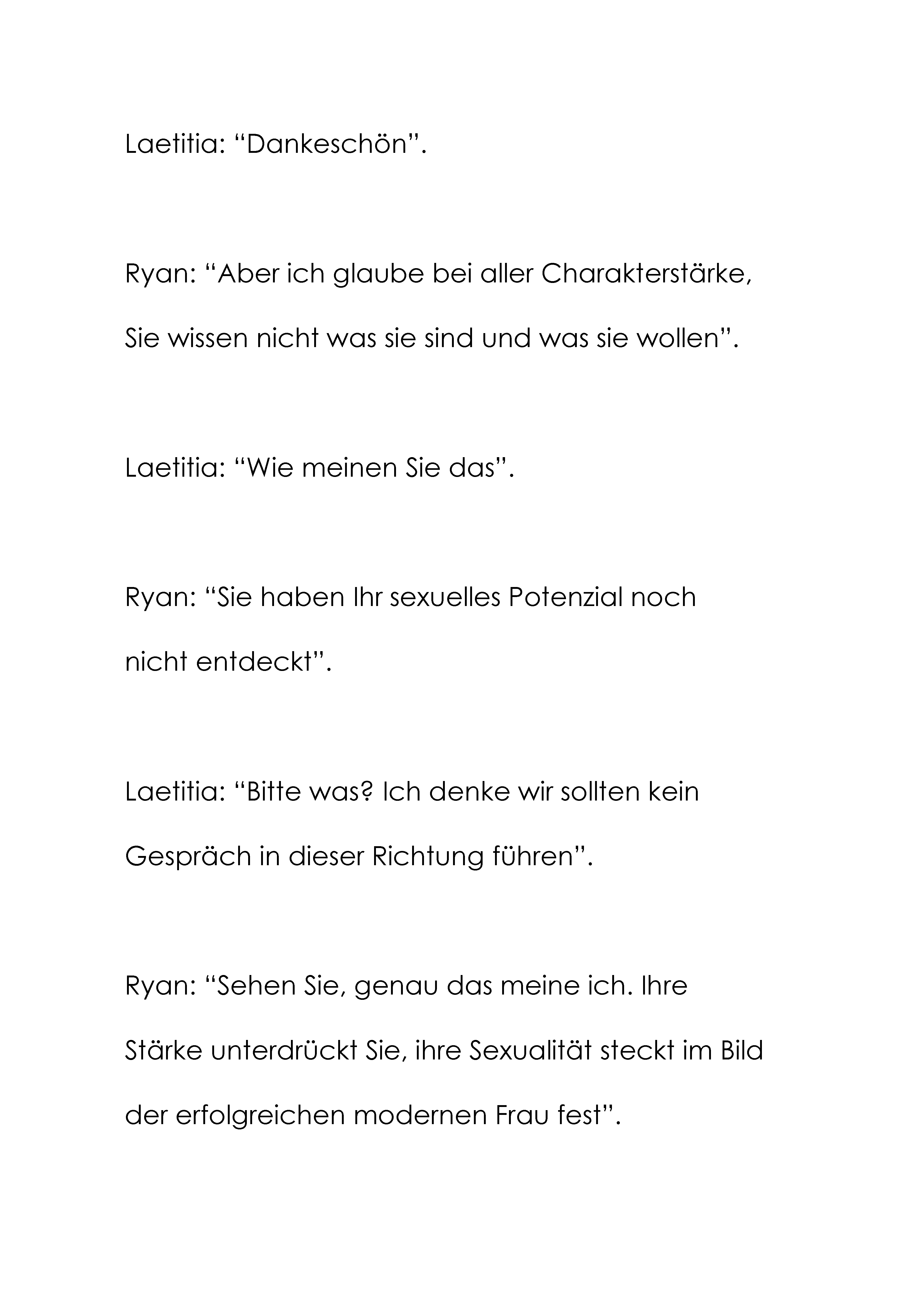 Laetitia: “Dankeschön”.

Ryan: “Aber ich glaube bei aller Charakterstärke, Sie wissen nicht was sie sind und was sie wollen”.

Laetitia: “Wie meinen Sie das”.

Ryan: “Sie haben Ihr sexuelles Potenzial noch nicht entdeckt”.

Laetitia: “Bitte was? Ich denke wir sollten kein Gespräch in dieser Richtung führen”.

Ryan: “Sehen Sie, genau das meine ich. Ihre Stärke unterdrückt Sie, ihre Sexualität steckt im Bild der erfolgreichen modernen Frau fest”.